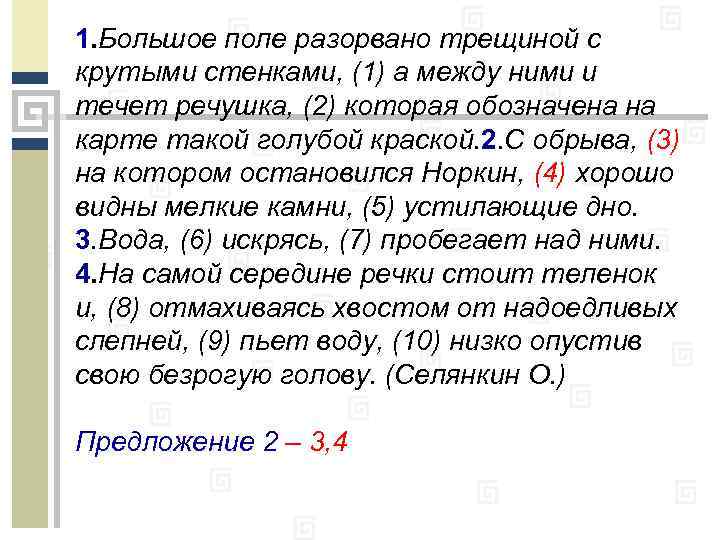 1.Большое поле разорвано трещиной с крутыми стенками, (1) а между ними и течет речушка, (2) которая обозначена на карте такой голубой краской.2.С обрыва, (3) на котором остановился Норкин, (4) хорошо видны мелкие камни, (5) устилающие дно. 3.Вода, (6) искрясь, (7) пробегает над ними. 4.На самой середине речки стоит теленок и, (8) отмахиваясь хвостом от надоедливых слепней, (9) пьет воду, (10) низко опустив свою безрогую голову. (Селянкин О.)

Предложение 2 – 3,4